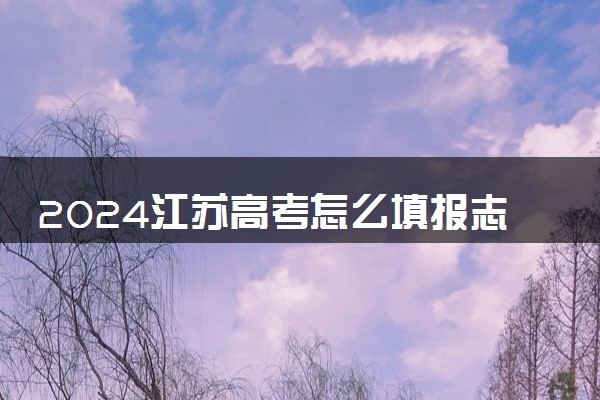 2024江苏高考怎么填报志